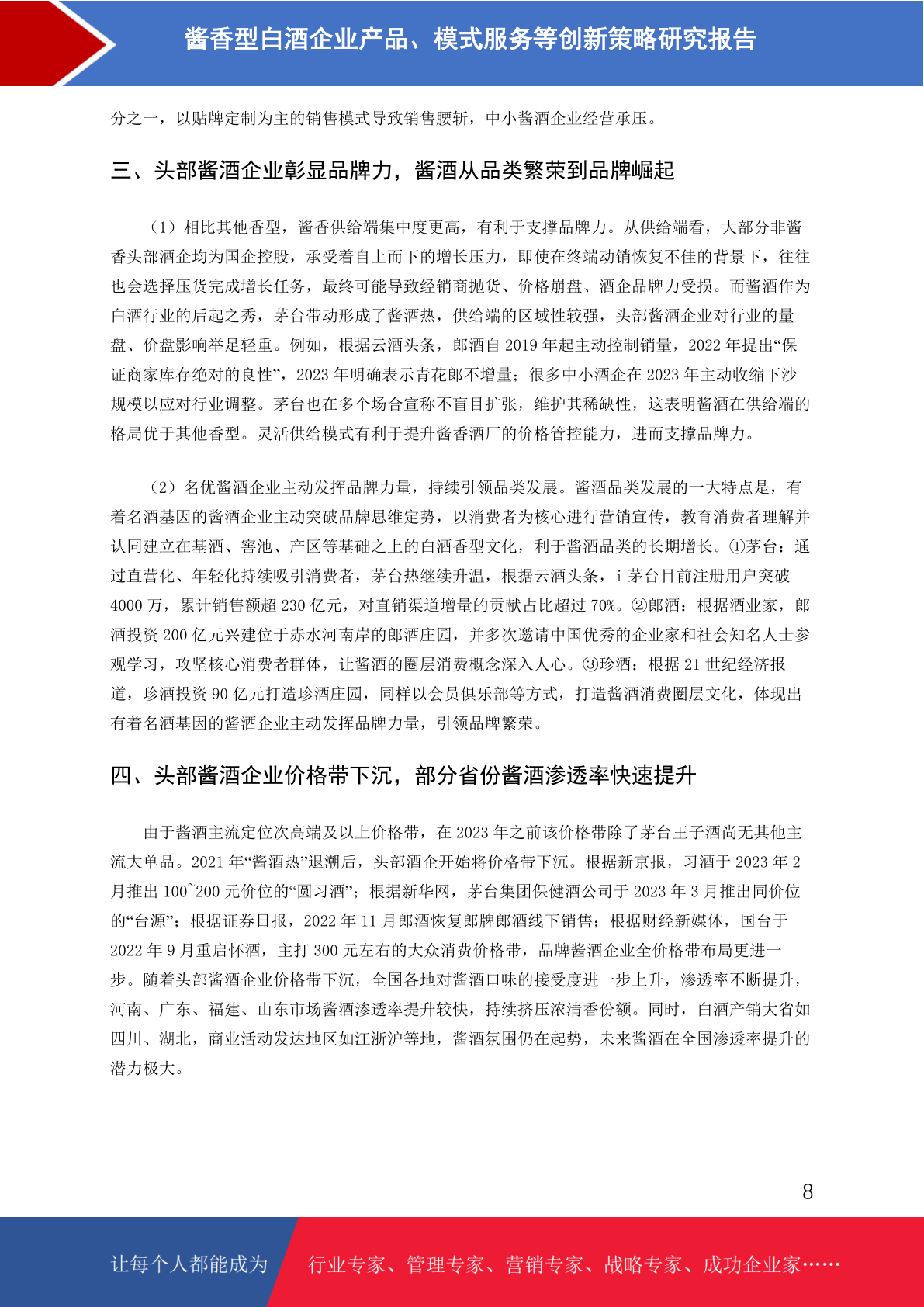 酱香型白酒企业产品、模式服务等创新策略研究报告

分之一，以贴牌定制为主的销售模式导致销售腰斩，中小酱酒企业经营承压。

三、头部酱酒企业彰显品牌力，酱酒从品类繁荣到品牌崛起

（1）相比其他香型，酱香供给端集中度更高，有利于支撑品牌力。从供给端看，大部分非酱香头部酒企均为国企控股，承受着自上而下的增长压力，即使在终端动销恢复不佳的背景下，往往也会选择压货完成增长任务，最终可能导致经销商抛货、价格崩盘、酒企品牌力受损。而酱酒作为白酒行业的后起之秀，茅台带动形成了酱酒热，供给端的区域性较强，头部酱酒企业对行业的量盘、价盘影响举足轻重。例如，根据云酒头条，郎酒自 2019 年起主动控制销量，2022 年提出“保证商家库存绝对的良性”，2023 年明确表示青花郎不增量；很多中小酒企在 2023 年主动收缩下沙规模以应对行业调整。茅台也在多个场合宣称不盲目扩张，维护其稀缺性，这表明酱酒在供给端的格局优于其他香型。灵活供给模式有利于提升酱香酒厂的价格管控能力，进而支撑品牌力。

（2）名优酱酒企业主动发挥品牌力量，持续引领品类发展。酱酒品类发展的一大特点是，有着名酒基因的酱酒企业主动突破品牌思维定势，以消费者为核心进行营销宣传，教育消费者理解并认同建立在基酒、窖池、产区等基础之上的白酒香型文化，利于酱酒品类的长期增长。①茅台：通过直营化、年轻化持续吸引消费者，茅台热继续升温，根据云酒头条，i 茅台目前注册用户突破 4000 万，累计销售额超 230 亿元，对直销渠道增量的贡献占比超过 70%。②郎酒：根据酒业家，郎酒投资 200 亿元兴建位于赤水河南岸的郎酒庄园，并多次邀请中国优秀的企业家和社会知名人士参观学习，攻坚核心消费者群体，让酱酒的圈层消费概念深入人心。③珍酒：根据 21 世纪经济报道，珍酒投资 90 亿元打造珍酒庄园，同样以会员俱乐部等方式，打造酱酒消费圈层文化，体现出有着名酒基因的酱酒企业主动发挥品牌力量，引领品牌繁荣。

四、头部酱酒企业价格带下沉，部分省份酱酒渗透率快速提升

由于酱酒主流定位次高端及以上价格带，在 2023 年之前该价格带除了茅台王子酒尚无其他主流大单品。2021 年“酱酒热”退潮后，头部酒企开始将价格带下沉。根据新京报，习酒于 2023 年 2 月推出 100~200 元价位的“圆习酒”；根据新华网，茅台集团保健酒公司于 2023 年 3 月推出同价位的“台源”；根据证券日报，2022 年 11 月郎酒恢复郎牌郎酒线下销售；根据财经新媒体，国台于 2022 年 9 月重启怀酒，主打 300 元左右的大众消费价格带，品牌酱酒企业全价格带布局更进一步。随着头部酱酒企业价格带下沉，全国各地对酱酒口味的接受度进一步上升，渗透率不断提升，河南、广东、福建、山东市场酱酒渗透率提升较快，持续挤压浓清香份额。同时，白酒产销大省如四川、湖北，商业活动发达地区如江浙沪等地，酱酒氛围仍在起势，未来酱酒在全国渗透率提升的潜力极大。

8

让每个人都能成为 行业专家、管理专家、营销专家、战略专家、成功企业家……